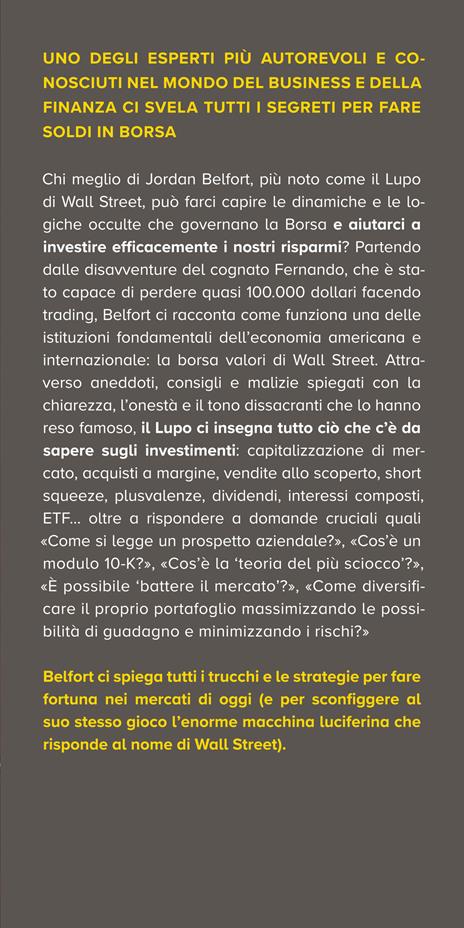 UNO DEGLI ESPERTI PIÙ AUTOREVOLI E CONOSCIUTI NEL MONDO DEL BUSINESS E DELLA FINANZA CI SVELA TUTTI I SEGRETI PER FARE SOLDI IN BORSA

Chi meglio di Jordan Belfort, più noto come il Lupo di Wall Street, può farci capire le dinamiche e le logiche occulte che governano la Borsa e aiutarci a investire efficacemente i nostri risparmi? Partendo dalle disavventure del cognato Fernando, che è stato capace di perdere quasi 100.000 dollari facendo trading, Belfort ci racconta come funziona una delle istituzioni fondamentali dell'economia americana e internazionale: la borsa valori di Wall Street. Attraverso aneddoti, consigli e malizie spiegati con la chiarezza, l'onestà e il tono dissacranti che lo hanno reso famoso, il Lupo ci insegna tutto ciò che c'è da sapere sugli investimenti: capitalizzazione di mercato, acquisti a margine, vendite allo scoperto, short squeeze, plusvalenze, dividendi, interessi composti, ETF... oltre a rispondere a domande cruciali quali «Come si legge un prospetto aziendale?», «Cos'è un modulo 10-K?», «Cos'è la 'teoria del più sciocco'?», «È possibile 'battere il mercato'?», «Come diversificare il proprio portafoglio massimizzando le possibilità di guadagno e minimizzando i rischi?»

Belfort ci spiega tutti i trucchi e le strategie per fare fortuna nei mercati di oggi (e per sconfiggere al suo stesso gioco l'enorme macchina luciferina che risponde al nome di Wall Street).